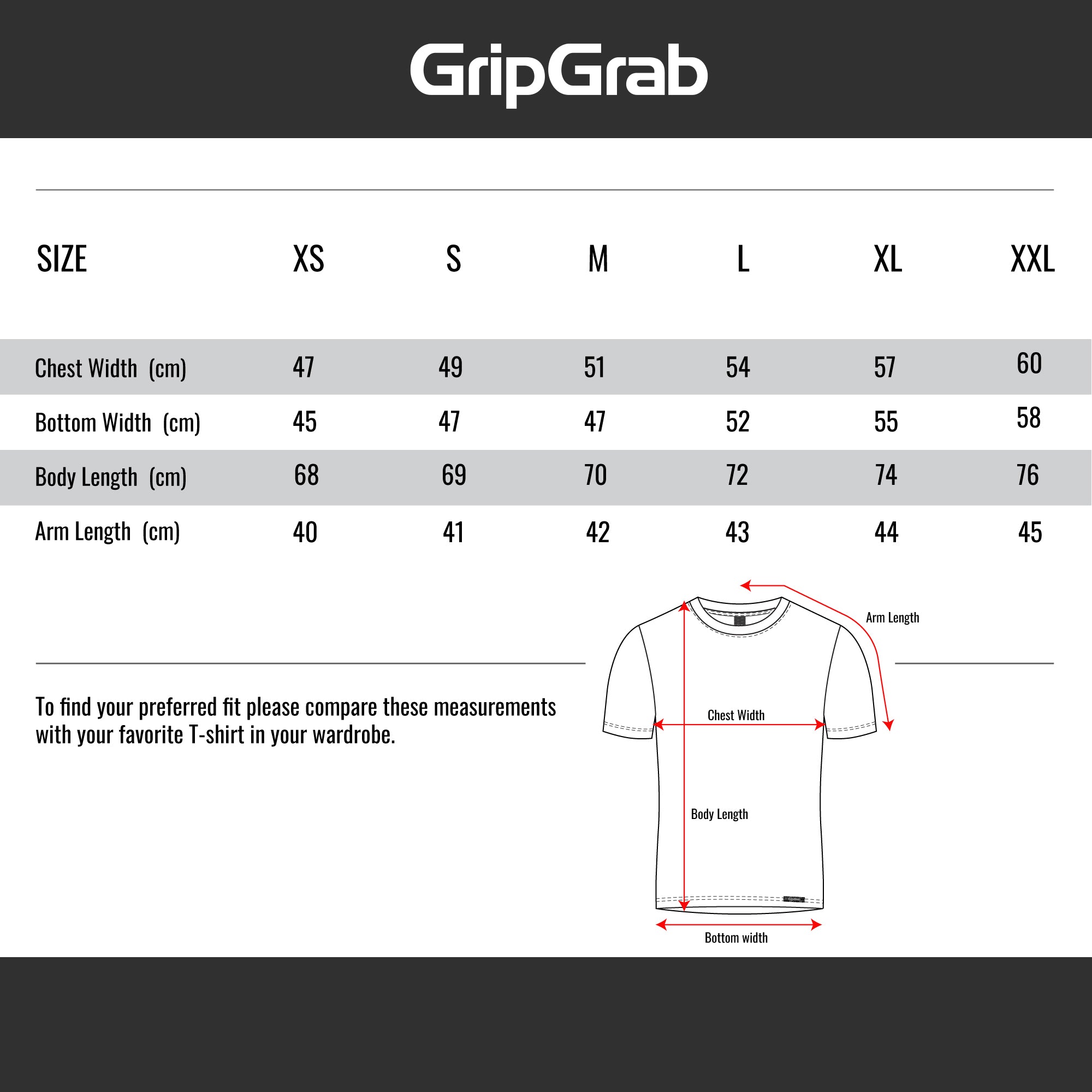 GripGrab

| SIZE | XS | S | M | L | XL | XXL |
|---|---|---|---|---|---|---|
| Chest Width (cm) | 47 | 49 | 51 | 54 | 57 | 60 |
| Bottom Width (cm) | 45 | 47 | 47 | 52 | 55 | 58 |
| Body Length (cm) | 68 | 69 | 70 | 72 | 74 | 76 |
| Arm Length (cm) | 40 | 41 | 42 | 43 | 44 | 45 |

To find your preferred fit please compare these measurements with your favorite T-shirt in your wardrobe.

Arm Length

Chest Width

Body Length

Bottom width